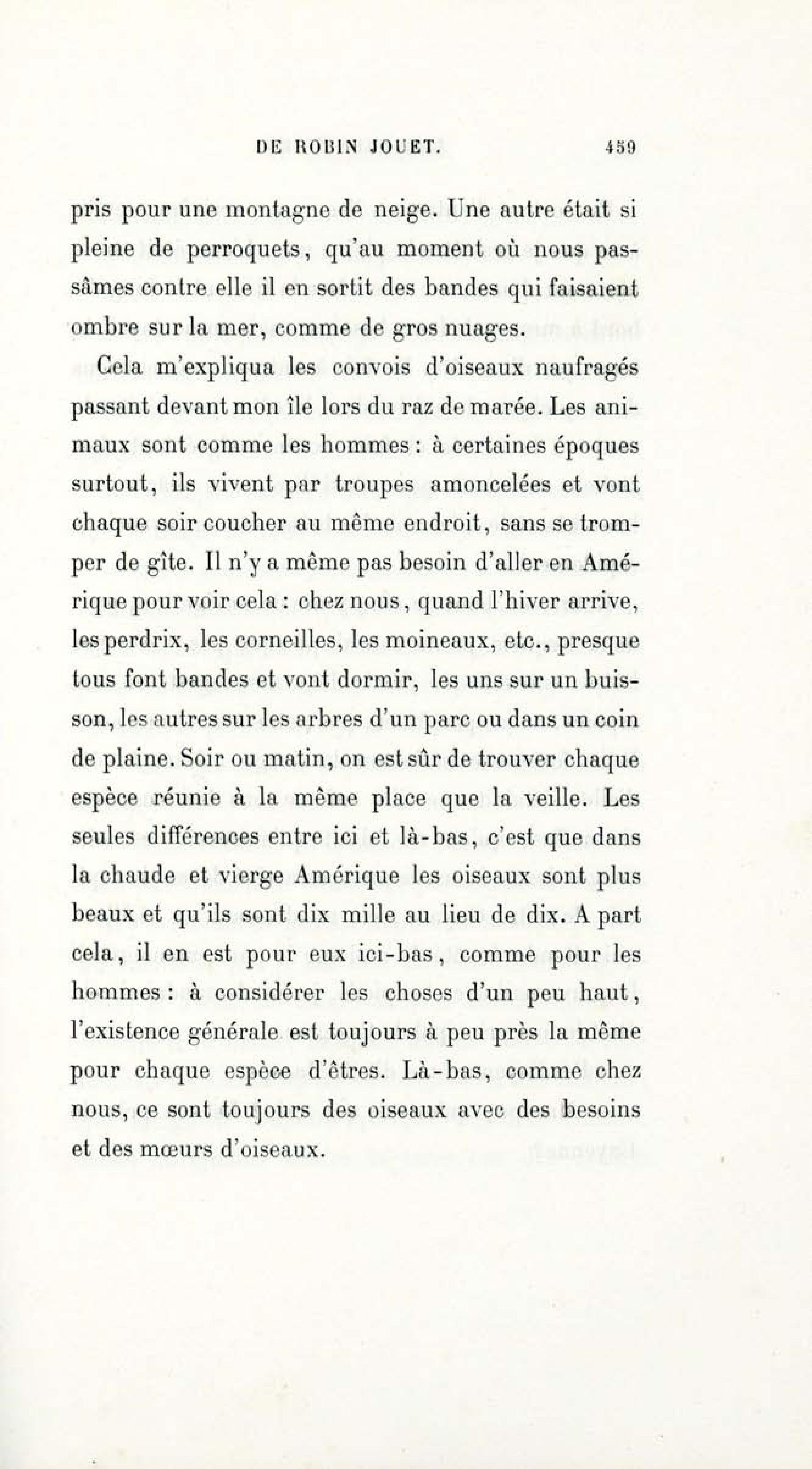 DE ROBIN JOUET. 459

pris pour une montagne de neige. Une autre était si pleine de perroquets, qu'au moment où nous passâmes contre elle il en sortit des bandes qui faisaient ombre sur la mer, comme de gros nuages.

Cela m'expliqua les convois d'oiseaux naufragés passant devant mon île lors du raz de marée. Les animaux sont comme les hommes : à certaines époques surtout, ils vivent par troupes amoncelées et vont chaque soir coucher au même endroit, sans se tromper de gîte. Il n'y a même pas besoin d'aller en Amérique pour voir cela : chez nous, quand l'hiver arrive, les perdrix, les corneilles, les moineaux, etc., presque tous font bandes et vont dormir, les uns sur un buisson, les autres sur les arbres d'un parc ou dans un coin de plaine. Soir ou matin, on est sûr de trouver chaque espèce réunie à la même place que la veille. Les seules différences entre ici et là-bas, c'est que dans la chaude et vierge Amérique les oiseaux sont plus beaux et qu'ils sont dix mille au lieu de dix. A part cela, il en est pour eux ici-bas, comme pour les hommes : à considérer les choses d'un peu haut, l'existence générale est toujours à peu près la même pour chaque espèce d'êtres. Là-bas, comme chez nous, ce sont toujours des oiseaux avec des besoins et des mœurs d'oiseaux.